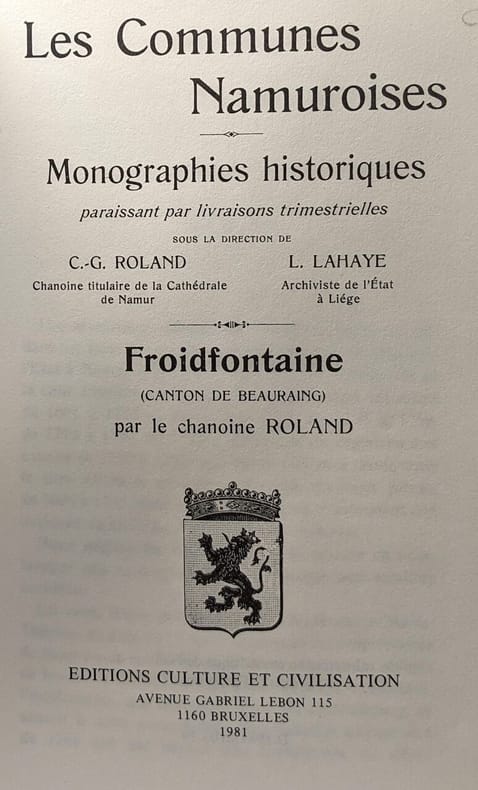 Les Communes Namuroises

Monographies historiques

paraissant par livraisons trimestrielles

SOUS LA DIRECTION DE

C.-G. ROLAND
Chanoine titulaire de la Cathédrale de Namur

L. LAHAYE
Archiviste de l'État à Liége

Froidfontaine

(CANTON DE BEAURAING)

par le chanoine ROLAND

EDITIONS CULTURE ET CIVILISATION
AVENUE GABRIEL LEBON 115
1160 BRUXELLES
1981